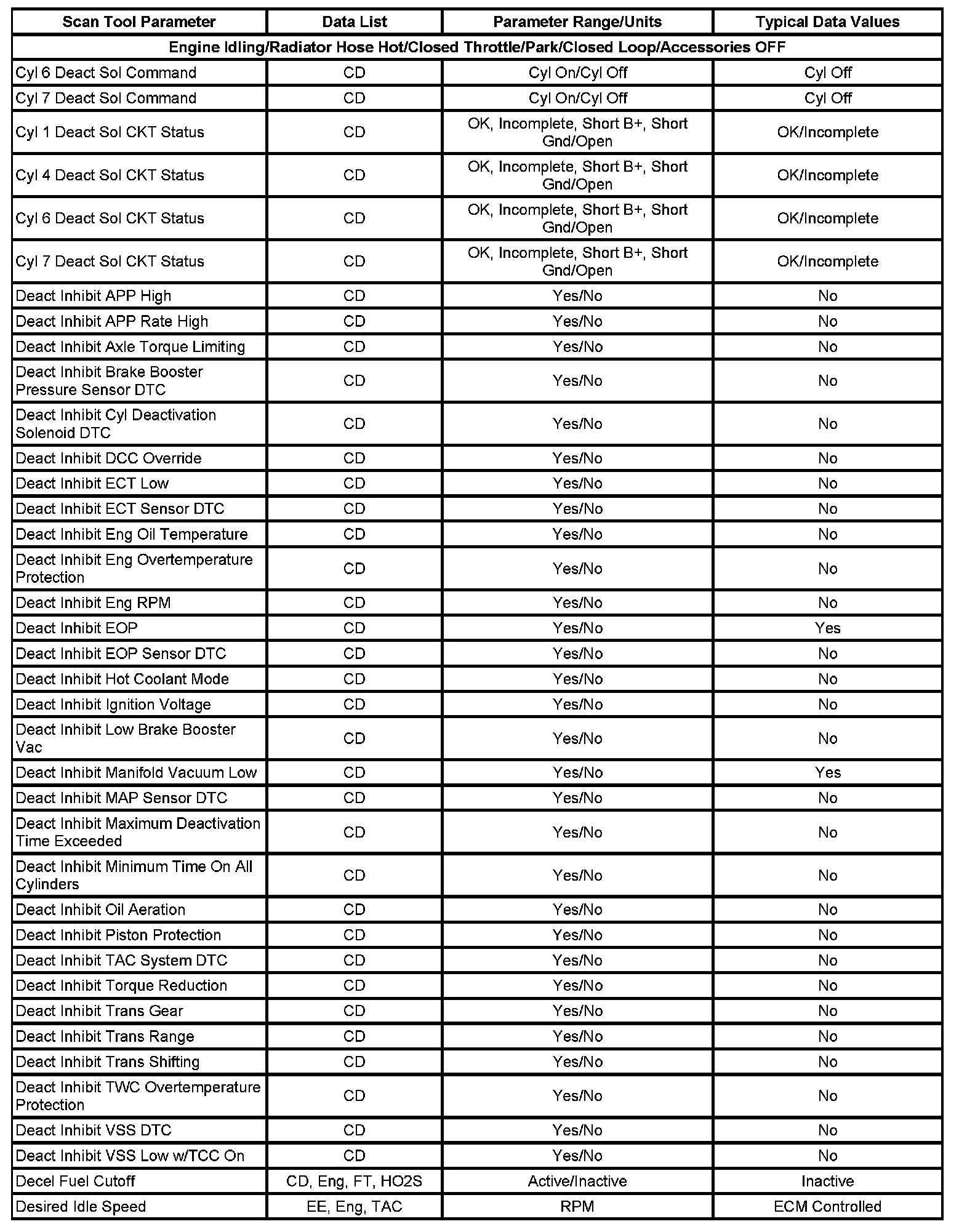 | Scan Tool Parameter | Data List | Parameter Range/Units | Typical Data Values |
|---|---|---|---|
| Engine Idling/Radiator Hose Hot/Closed Throttle/Park/Closed Loop/Accessories OFF | | | |
| Cyl 6 Deact Sol Command | CD | Cyl On/Cyl Off | Cyl Off |
| Cyl 7 Deact Sol Command | CD | Cyl On/Cyl Off | Cyl Off |
| Cyl 1 Deact Sol CKT Status | CD | OK, Incomplete, Short B+, Short Gnd/Open | OK/Incomplete |
| Cyl 4 Deact Sol CKT Status | CD | OK, Incomplete, Short B+, Short Gnd/Open | OK/Incomplete |
| Cyl 6 Deact Sol CKT Status | CD | OK, Incomplete, Short B+, Short Gnd/Open | OK/Incomplete |
| Cyl 7 Deact Sol CKT Status | CD | OK, Incomplete, Short B+, Short Gnd/Open | OK/Incomplete |
| Deact Inhibit APP High | CD | Yes/No | No |
| Deact Inhibit APP Rate High | CD | Yes/No | No |
| Deact Inhibit Axle Torque Limiting | CD | Yes/No | No |
| Deact Inhibit Brake Booster Pressure Sensor DTC | CD | Yes/No | No |
| Deact Inhibit Cyl Deactivation Solenoid DTC | CD | Yes/No | No |
| Deact Inhibit DCC Override | CD | Yes/No | No |
| Deact Inhibit ECT Low | CD | Yes/No | No |
| Deact Inhibit ECT Sensor DTC | CD | Yes/No | No |
| Deact Inhibit Eng Oil Temperature | CD | Yes/No | No |
| Deact Inhibit Eng Overtemperature Protection | CD | Yes/No | No |
| Deact Inhibit Eng RPM | CD | Yes/No | No |
| Deact Inhibit EOP | CD | Yes/No | Yes |
| Deact Inhibit EOP Sensor DTC | CD | Yes/No | No |
| Deact Inhibit Hot Coolant Mode | CD | Yes/No | No |
| Deact Inhibit Ignition Voltage | CD | Yes/No | No |
| Deact Inhibit Low Brake Booster Vac | CD | Yes/No | No |
| Deact Inhibit Manifold Vacuum Low | CD | Yes/No | Yes |
| Deact Inhibit MAP Sensor DTC | CD | Yes/No | No |
| Deact Inhibit Maximum Deactivation Time Exceeded | CD | Yes/No | No |
| Deact Inhibit Minimum Time On All Cylinders | CD | Yes/No | No |
| Deact Inhibit Oil Aeration | CD | Yes/No | No |
| Deact Inhibit Piston Protection | CD | Yes/No | No |
| Deact Inhibit TAC System DTC | CD | Yes/No | No |
| Deact Inhibit Torque Reduction | CD | Yes/No | No |
| Deact Inhibit Trans Gear | CD | Yes/No | No |
| Deact Inhibit Trans Range | CD | Yes/No | No |
| Deact Inhibit Trans Shifting | CD | Yes/No | No |
| Deact Inhibit TWC Overtemperature Protection | CD | Yes/No | No |
| Deact Inhibit VSS DTC | CD | Yes/No | No |
| Deact Inhibit VSS Low w/TCC On | CD | Yes/No | No |
| Decel Fuel Cutoff | CD, Eng, FT, HO2S | Active/Inactive | Inactive |
| Desired Idle Speed | EE, Eng, TAC | RPM | ECM Controlled |